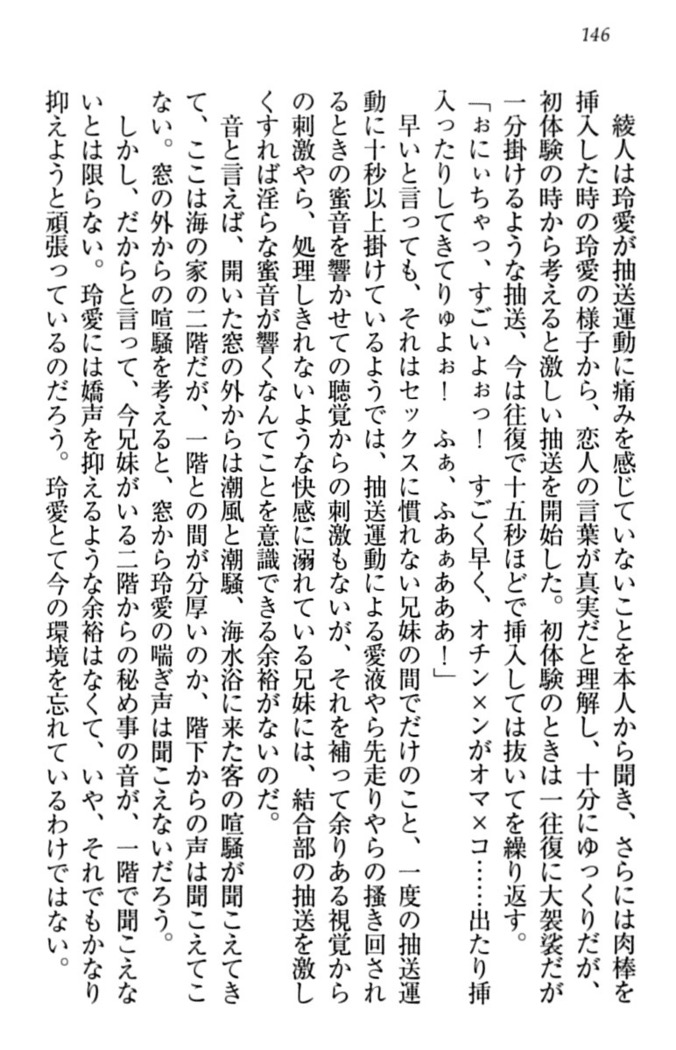 146

綾人は玲愛が抽送運動に痛みを感じていないことを本人から聞き、さらには肉棒を挿入した時の玲愛の様子から、恋人の言葉が真実だと理解し、十分にゆっくりだが、初体験の時から考えると激しい抽送を開始した。初体験のときは一往復に大袈裟だが一分掛けるような抽送、今は往復で十五秒ほどで挿入しては抜いてを繰り返す。

「ぉにぃちゃっ、すごいよぉっ！　すごく早く、オチン×ンがオマ×コ……出たり挿入ったりしてきてりゅよぉ！　ふぁ、ふあぁあああ！」

早いと言っても、それはセックスに慣れない兄妹の間でだけのこと、一度の抽送運動に十秒以上掛けているようでは、抽送運動による愛液やら先走りやらの掻き回されるときの蜜音を響かせての聴覚からの刺激もないが、それを補って余りある視覚からの刺激やら、処理しきれないような快感に溺れている兄妹には、結合部の抽送を激しくすれば淫らな蜜音が響くなんてことを意識できる余裕がないのだ。

音と言えば、開いた窓の外からは潮風と潮騒、海水浴に来た客の喧騒が聞こえてきて、ここは海の家の二階だが、一階との間が分厚いのか、階下からの声は聞こえてこない。窓の外からの喧騒を考えると、窓から玲愛の喘ぎ声は聞こえないだろう。

しかし、だからと言って、今兄妹がいる二階からの秘め事の音が、一階で聞こえないとは限らない。玲愛には嬌声を抑えるような余裕はなくて、いや、それでもかなり抑えようと頑張っているのだろう。玲愛とて今の環境を忘れているわけではない。